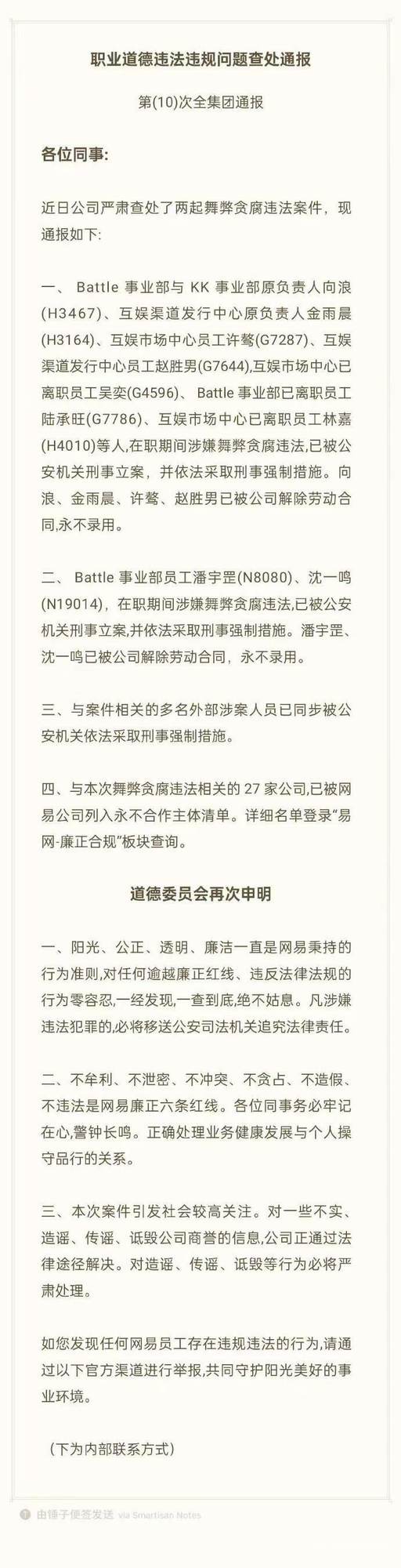 职业道德违法违规问题查处通报

第(10)次全集团通报

各位同事:

近日公司严肃查处了两起舞弊贪腐违法案件，现通报如下:

一、 Battle 事业部与 KK 事业部原负责人向浪(H3467)、互娱渠道发行中心原负责人金雨晨(H3164)、互娱市场中心员工许骜(G7287)、互娱渠道发行中心员工赵胜男(G7644),互娱市场中心已离职员工吴奕(G4596)、 Battle 事业部已离职员工陆承旺(G7786)、互娱市场中心已离职员工林嘉(H4010)等人,在职期间涉嫌舞弊贪腐违法,已被公安机关刑事立案，并依法采取刑事强制措施。向浪、金雨晨、许骜、赵胜男已被公司解除劳动合同,永不录用。

二、 Battle 事业部员工潘宇罡(N8080)、沈一鸣(N19014)，在职期间涉嫌舞弊贪腐违法,已被公安机关刑事立案,并依法采取刑事强制措施。潘宇罡、沈一鸣已被公司解除劳动合同，永不录用。

三、与案件相关的多名外部涉案人员已同步被公安机关依法采取刑事强制措施。

四、与本次舞弊贪腐违法相关的 27 家公司,已被网易公司列入永不合作主体清单。详细名单登录“易网-廉正合规”板块查询。

道德委员会再次申明

一、阳光、公正、透明、廉洁一直是网易秉持的行为准则,对任何逾越廉正红线、违反法律法规的行为零容忍,一经发现,一查到底,绝不姑息。凡涉嫌违法犯罪的,必将移送公安司法机关追究法律责任。

二、不牟利、不泄密、不冲突、不贪占、不造假、不违法是网易廉正六条红线。各位同事务必牢记在心,警钟长鸣。正确处理业务健康发展与个人操守品行的关系。

三、本次案件引发社会较高关注。对一些不实、造谣、传谣、诋毁公司商誉的信息,公司正通过法律途径解决。对造谣、传谣、诋毁等行为必将严肃处理。

如您发现任何网易员工存在违规违法的行为,请通过以下官方渠道进行举报,共同守护阳光美好的事业环境。

（下为内部联系方式）

由锤子便签发送 via Smartisan Notes